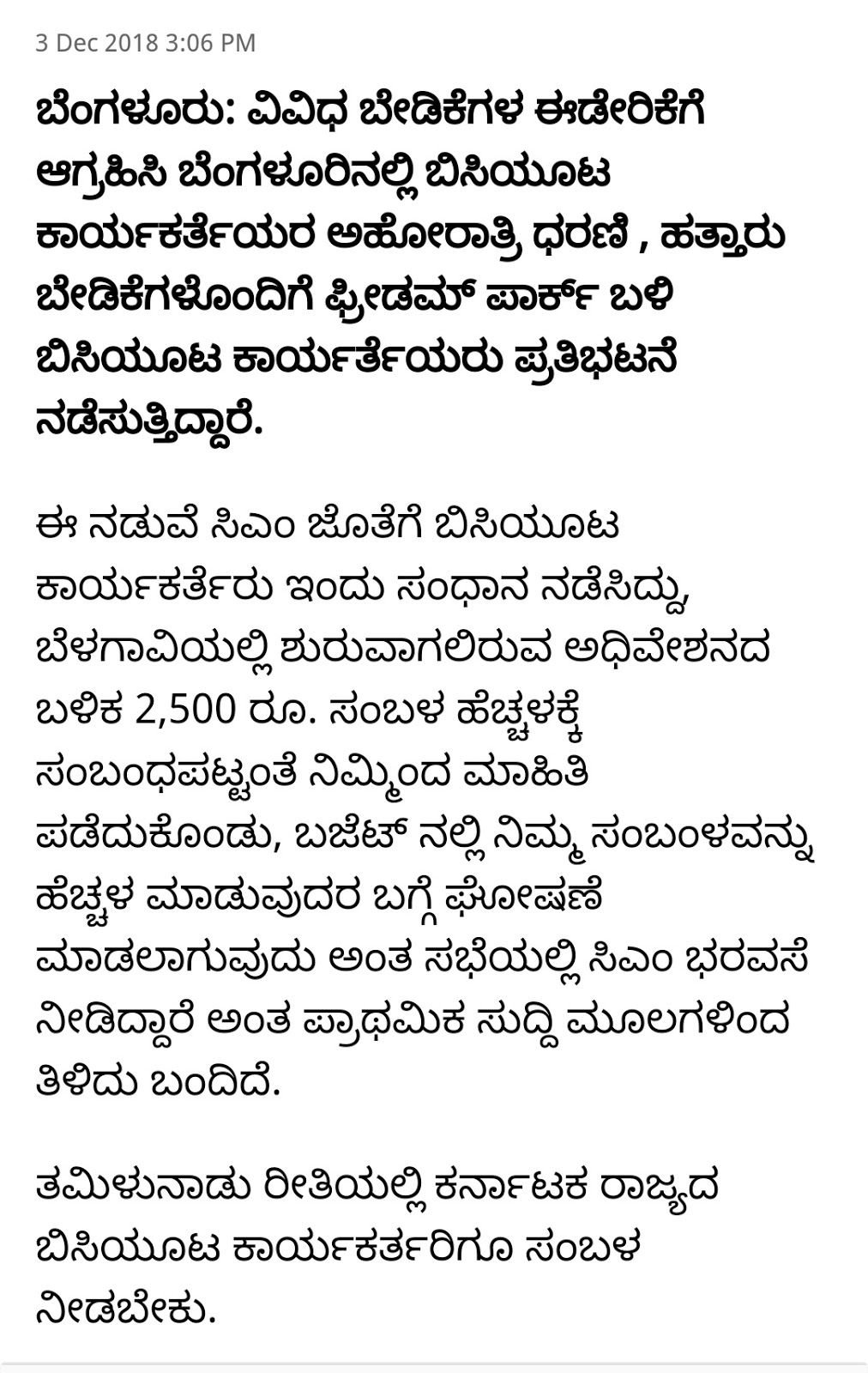 3 Dec 2018 3:06 PM

ಬೆಂಗಳೂರು: ವಿವಿಧ ಬೇಡಿಕೆಗಳ ಈಡೇರಿಕೆಗೆ ಆಗ್ರಹಿಸಿ ಬೆಂಗಳೂರಿನಲ್ಲಿ ಬಿಸಿಯೂಟ ಕಾರ್ಯಕರ್ತೆಯರ ಅಹೋರಾತ್ರಿ ಧರಣಿ , ಹತ್ತಾರು ಬೇಡಿಕೆಗಳೊಂದಿಗೆ ಫ್ರೀಡಮ್ ಪಾರ್ಕ್ ಬಳಿ ಬಿಸಿಯೂಟ ಕಾರ್ಯರ್ತೆಯರು ಪ್ರತಿಭಟನೆ ನಡೆಸುತ್ತಿದ್ದಾರೆ.

ಈ ನಡುವೆ ಸಿಎಂ ಜೊತೆಗೆ ಬಿಸಿಯೂಟ ಕಾರ್ಯಕರ್ತೆರು ಇಂದು ಸಂಧಾನ ನಡೆಸಿದ್ದು, ಬೆಳಗಾವಿಯಲ್ಲಿ ಶುರುವಾಗಲಿರುವ ಅಧಿವೇಶನದ ಬಳಿಕ 2,500 ರೂ. ಸಂಬಳ ಹೆಚ್ಚಳಕ್ಕೆ ಸಂಬಂಧಪಟ್ಟಂತೆ ನಿಮ್ಮಿಂದ ಮಾಹಿತಿ ಪಡೆದುಕೊಂಡು, ಬಜೆಟ್ ನಲ್ಲಿ ನಿಮ್ಮ ಸಂಬಂಳವನ್ನು ಹೆಚ್ಚಳ ಮಾಡುವುದರ ಬಗ್ಗೆ ಘೋಷಣೆ ಮಾಡಲಾಗುವುದು ಅಂತ ಸಭೆಯಲ್ಲಿ ಸಿಎಂ ಭರವಸೆ ನೀಡಿದ್ದಾರೆ ಅಂತ ಪ್ರಾಥಮಿಕ ಸುದ್ದಿ ಮೂಲಗಳಿಂದ ತಿಳಿದು ಬಂದಿದೆ.

ತಮಿಳುನಾಡು ರೀತಿಯಲ್ಲಿ ಕರ್ನಾಟಕ ರಾಜ್ಯದ ಬಿಸಿಯೂಟ ಕಾರ್ಯಕರ್ತರಿಗೂ ಸಂಬಳ ನೀಡಬೇಕು.